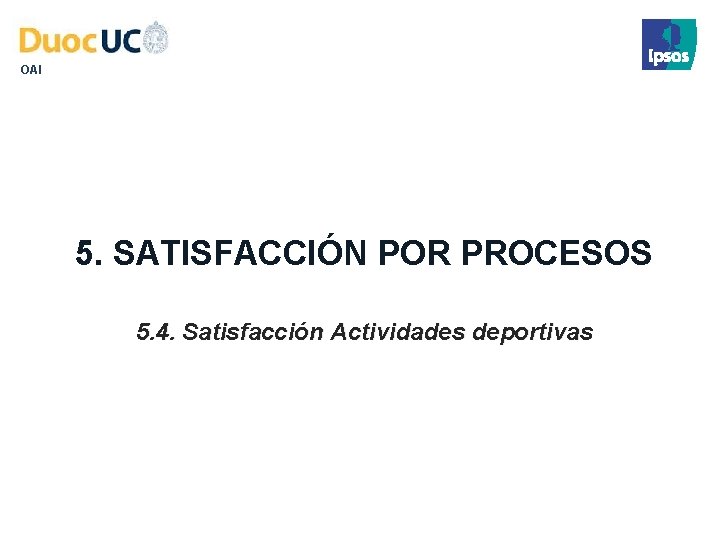 DuocUC
OAI

Ipsos

5. SATISFACCIÓN POR PROCESOS

5.4. Satisfacción Actividades deportivas